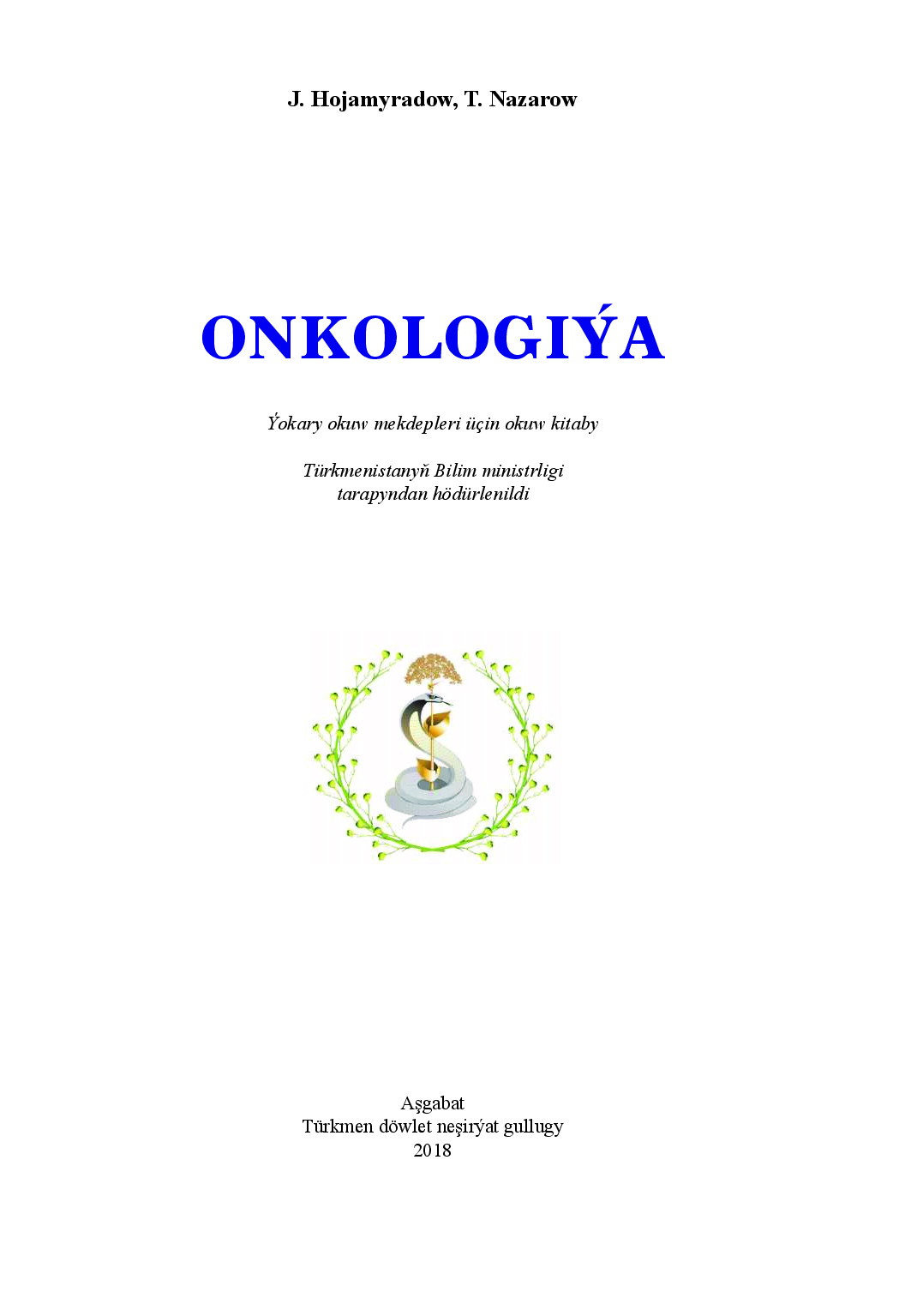 J. Hojamyradow, T. Nazarow

ONKOLOGIÝA

Ýokary okuw mekdepleri üçin okuw kitaby

Türkmenistanyň Bilim ministrligi tarapyndan hödürlenildi

Aşgabat
Türkmen döwlet neşirýat gullugy
2018